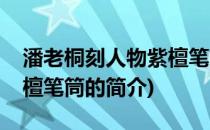 潘老桐刻人物紫檀笔
檀笔筒的简介)